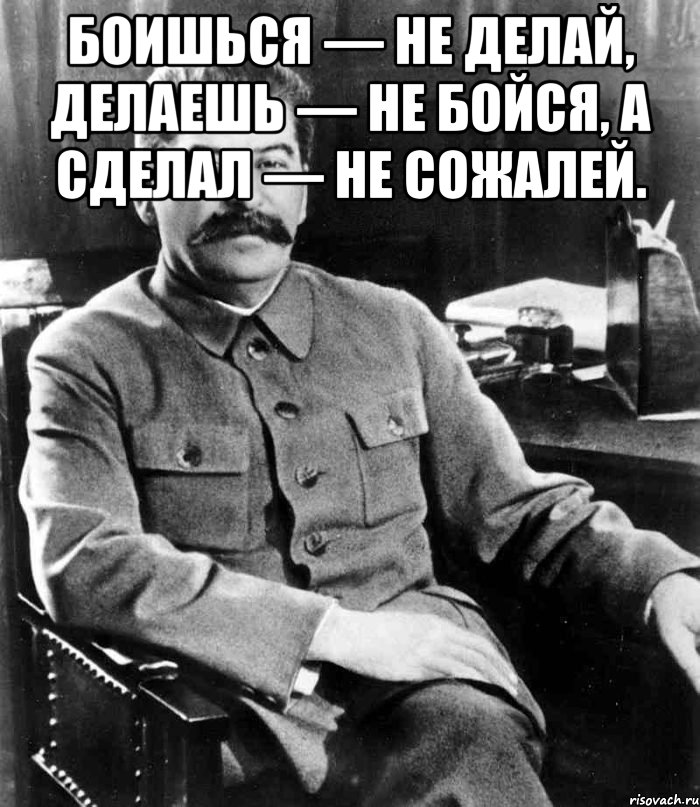 БОИШЬСЯ — НЕ ДЕЛАЙ, ДЕЛАЕШЬ — НЕ БОЙСЯ, А СДЕЛАЛ — НЕ СОЖАЛЕЙ.

risovach.ru